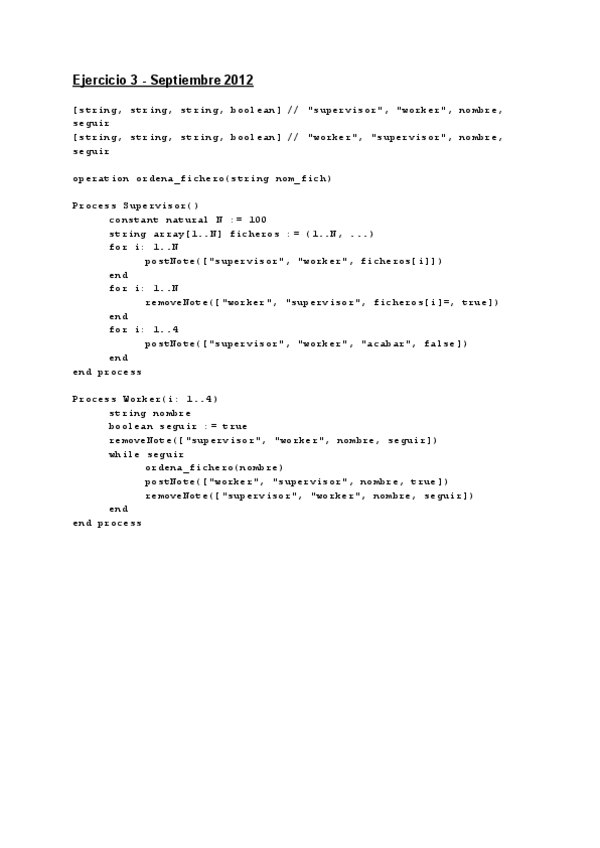 Ejercicio 3 - Septiembre 2012

[string, string, string, boolean] // "supervisor", "worker", nombre, seguir
[string, string, string, boolean] // "worker", "supervisor", nombre, seguir

operation ordena_fichero(string nom_fich)

Process Supervisor()
	constant natural N := 100
	string array[1..N] ficheros := (1..N, ...)
	for i: 1..N
		postNote(["supervisor", "worker", ficheros[i]])
	end
	for i: 1..N
		removeNote(["worker", "supervisor", ficheros[i]=, true])
	end
	for i: 1..4
		postNote(["supervisor", "worker", "acabar", false])
	end
end process

Process Worker(i: 1..4)
	string nombre
	boolean seguir := true
	removeNote(["supervisor", "worker", nombre, seguir])
	while seguir
		ordena_fichero(nombre)
		postNote(["worker", "supervisor", nombre, true])
		removeNote(["supervisor", "worker", nombre, seguir])
	end
end process